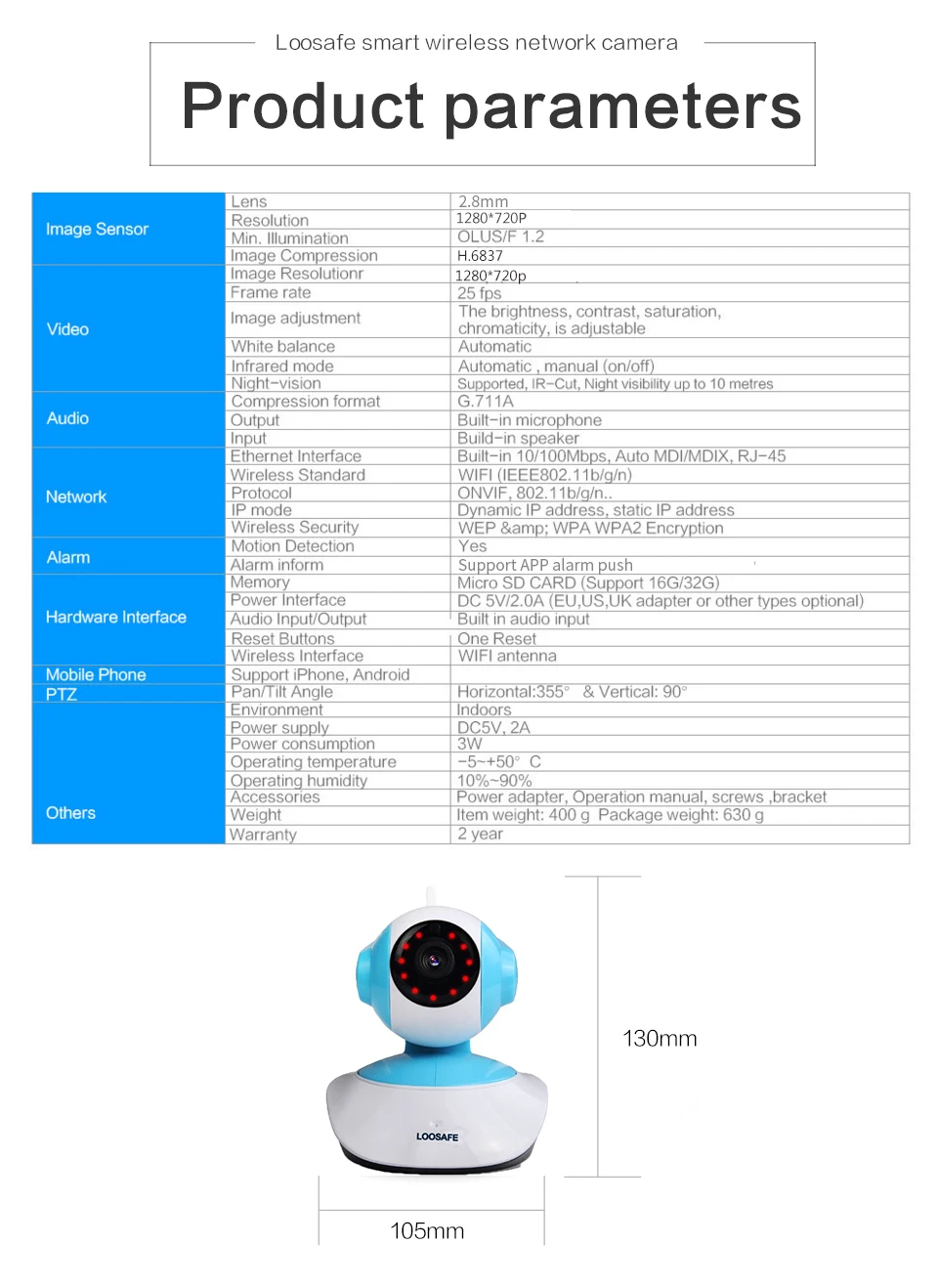 Loosafe smart wireless network camera

Product parameters

| | | |
|---|---|---|
| Image Sensor | Lens | 2.8mm |
| | Resolution | 1280*720P |
| | Min. Illumination | OLUS/F 1.2 |
| | Image Compression | H.6837 |
| Video | Image Resolutionr | 1280*720p |
| | Frame rate | 25 fps |
| | Image adjustment | The brightness, contrast, saturation, chromaticity, is adjustable |
| | White balance | Automatic |
| | Infrared mode | Automatic , manual (on/off) |
| | Night-vision | Supported, IR-Cut, Night visibility up to 10 metres |
| Audio | Compression format | G.711A |
| | Output | Built-in microphone |
| | Input | Build-in speaker |
| Network | Ethernet Interface | Built-in 10/100Mbps, Auto MDI/MDIX, RJ-45 |
| | Wireless Standard | WIFI (IEEE802.11b/g/n) |
| | Protocol | ONVIF, 802.11b/g/n.. |
| | IP mode | Dynamic IP address, static IP address |
| | Wireless Security | WEP &amp; WPA WPA2 Encryption |
| Alarm | Motion Detection | Yes |
| | Alarm inform | Support APP alarm push |
| Hardware Interface | Memory | Micro SD CARD (Support 16G/32G) |
| | Power Interface | DC 5V/2.0A (EU,US,UK adapter or other types optional) |
| | Audio Input/Output | Built in audio input |
| | Reset Buttons | One Reset |
| | Wireless Interface | WIFI antenna |
| Mobile Phone | Support iPhone, Android | |
| PTZ | Pan/Tilt Angle | Horizontal:355° & Vertical: 90° |
| Others | Environment | Indoors |
| | Power supply | DC5V, 2A |
| | Power consumption | 3W |
| | Operating temperature | -5~+50° C |
| | Operating humidity | 10%~90% |
| | Accessories | Power adapter, Operation manual, screws ,bracket |
| | Weight | Item weight: 400 g Package weight: 630 g |
| | Warranty | 2 year |

LOOSAFE

130mm

105mm